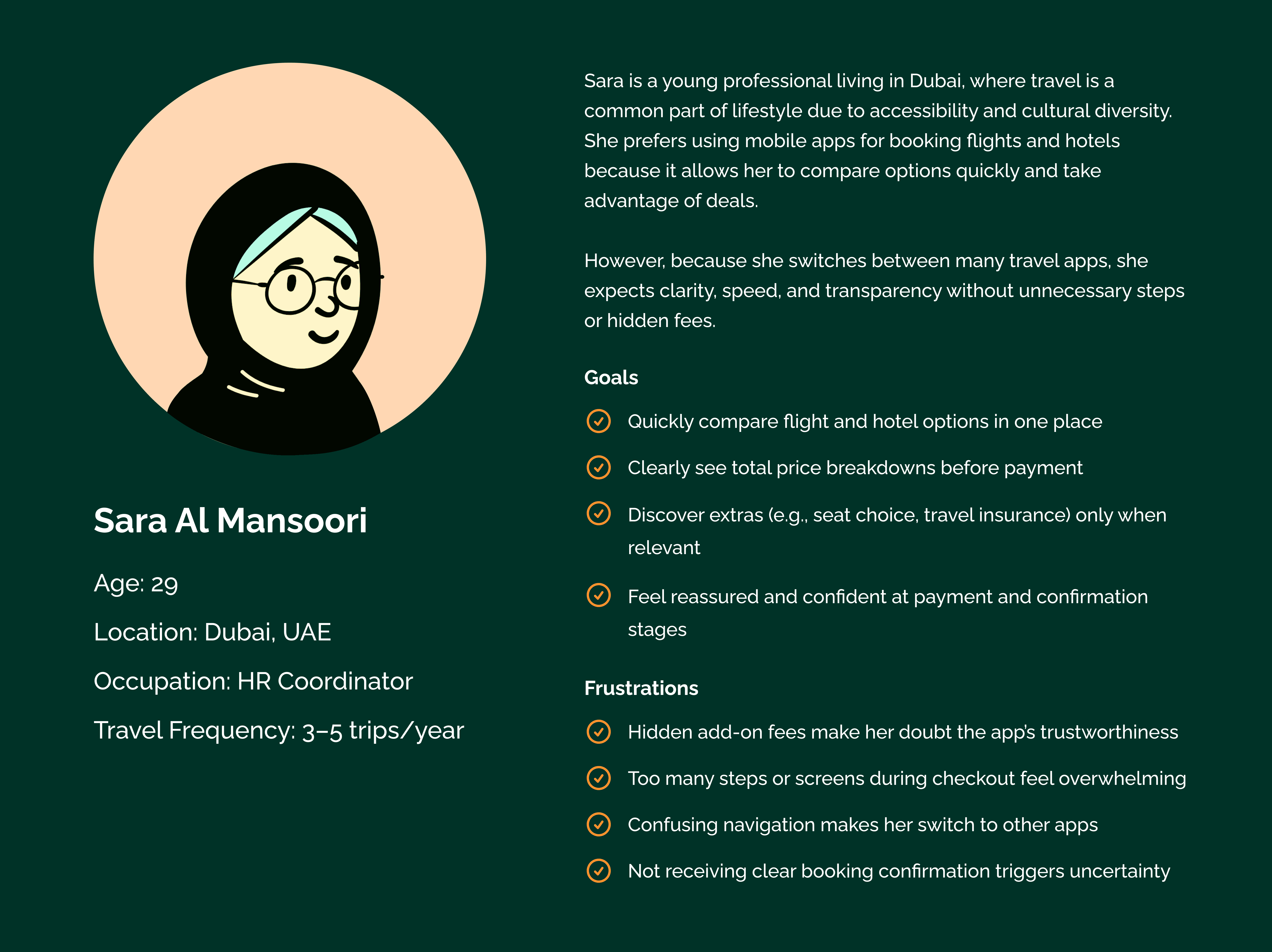 Sara Al Mansoori

Age: 29

Location: Dubai, UAE

Occupation: HR Coordinator

Travel Frequency: 3–5 trips/year

Sara is a young professional living in Dubai, where travel is a common part of lifestyle due to accessibility and cultural diversity. She prefers using mobile apps for booking flights and hotels because it allows her to compare options quickly and take advantage of deals.

However, because she switches between many travel apps, she expects clarity, speed, and transparency without unnecessary steps or hidden fees.

Goals

Quickly compare flight and hotel options in one place

Clearly see total price breakdowns before payment

Discover extras (e.g., seat choice, travel insurance) only when relevant

Feel reassured and confident at payment and confirmation stages

Frustrations

Hidden add-on fees make her doubt the app's trustworthiness

Too many steps or screens during checkout feel overwhelming

Confusing navigation makes her switch to other apps

Not receiving clear booking confirmation triggers uncertainty